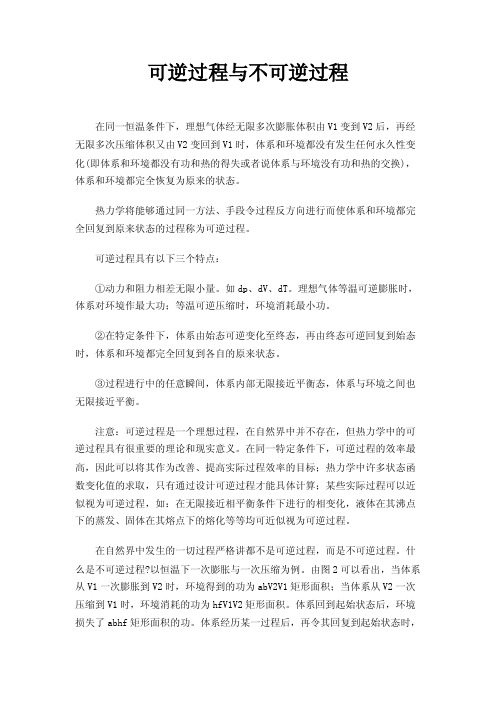 可逆过程与不可逆过程

在同一恒温条件下，理想气体经无限多次膨胀体积由 V1 变到 V2 后，再经无限多次压缩体积又由 V2 变回到 V1 时，体系和环境都没有发生任何永久性变化(即体系和环境都没有功和热的得失或者说体系与环境没有功和热的交换)，体系和环境都完全恢复为原来的状态。

热力学将能够通过同一方法、手段令过程反方向进行而使体系和环境都完全回复到原来状态的过程称为可逆过程。

可逆过程具有以下三个特点：

①动力和阻力相差无限小量。如 dp、dV、dT。理想气体等温可逆膨胀时，体系对环境作最大功；等温可逆压缩时，环境消耗最小功。

②在特定条件下，体系由始态可逆变化至终态，再由终态可逆回复到始态时，体系和环境都完全回复到各自的原来状态。

③过程进行中的任意瞬间，体系内部无限接近平衡态，体系与环境之间也无限接近平衡。

注意：可逆过程是一个理想过程，在自然界中并不存在，但热力学中的可逆过程具有很重要的理论和现实意义。在同一特定条件下，可逆过程的效率最高，因此可以将其作为改善、提高实际过程效率的目标；热力学中许多状态函数变化值的求取，只有通过设计可逆过程才能具体计算；某些实际过程可以近似视为可逆过程，如：在无限接近相平衡条件下进行的相变化，液体在其沸点下的蒸发、固体在其熔点下的熔化等等均可近似视为可逆过程。

在自然界中发生的一切过程严格讲都不是可逆过程，而是不可逆过程。什么是不可逆过程?以恒温下一次膨胀与一次压缩为例。由图 2 可以看出，当体系从 V1 一次膨胀到 V2 时，环境得到的功为 abV2V1 矩形面积；当体系从 V2 一次压缩到 V1 时，环境消耗的功为 hfV1V2 矩形面积。体系回到起始状态后，环境损失了 abhf 矩形面积的功。体系经历某一过程后，再令其回复到起始状态时，